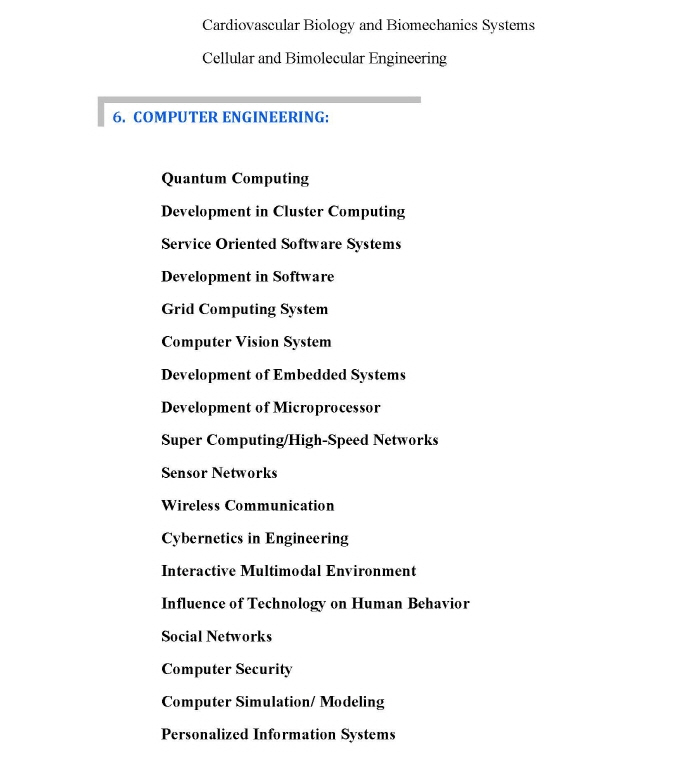 Cardiovascular Biology and Biomechanics Systems

Cellular and Bimolecular Engineering

6. COMPUTER ENGINEERING:

Quantum Computing

Development in Cluster Computing

Service Oriented Software Systems

Development in Software

Grid Computing System

Computer Vision System

Development of Embedded Systems

Development of Microprocessor

Super Computing/High-Speed Networks

Sensor Networks

Wireless Communication

Cybernetics in Engineering

Interactive Multimodal Environment

Influence of Technology on Human Behavior

Social Networks

Computer Security

Computer Simulation/ Modeling

Personalized Information Systems